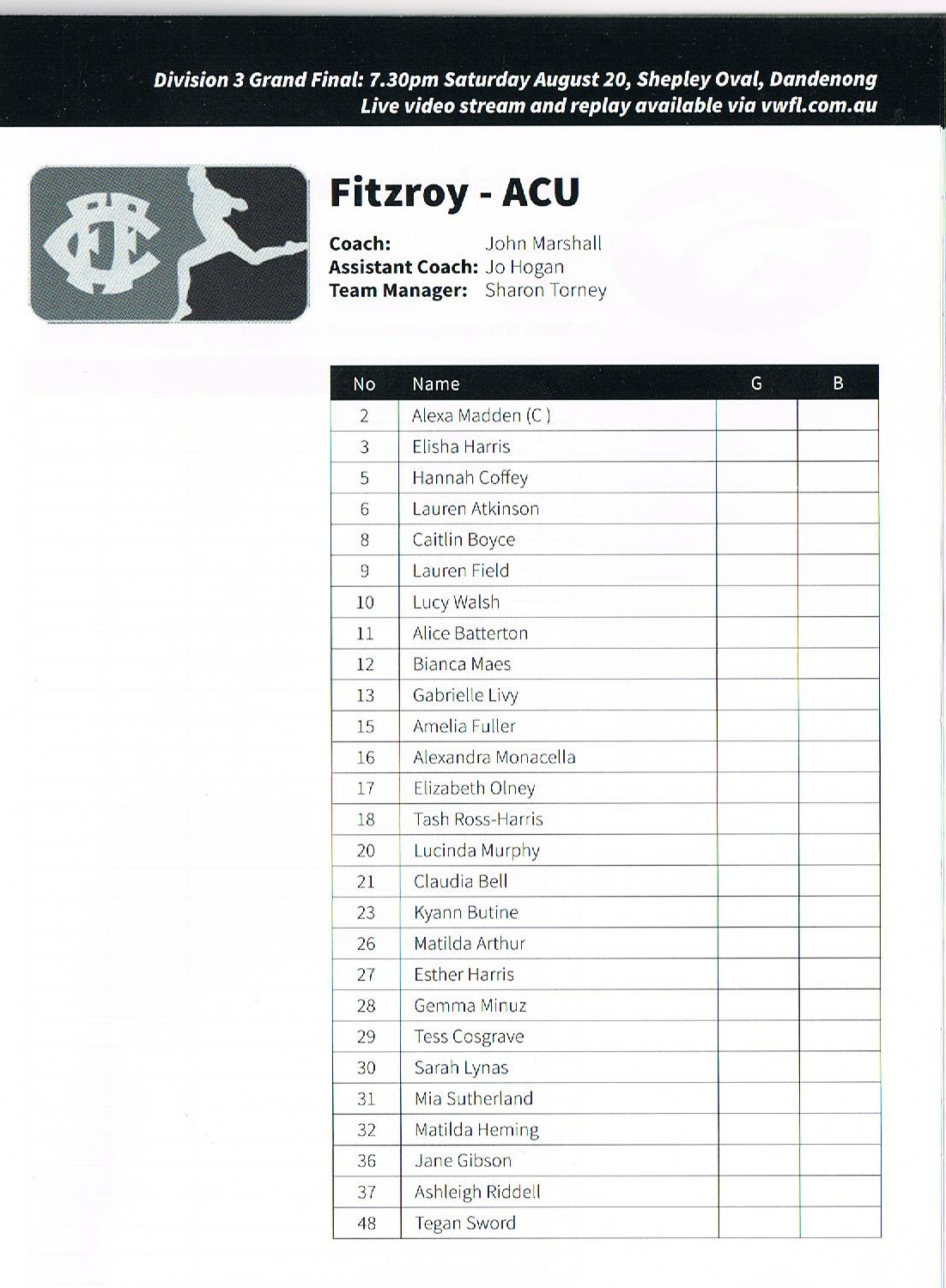 Division 3 Grand Final: 7.30pm Saturday August 20, Shepley Oval, Dandenong
Live video stream and replay available via vwfl.com.au

Fitzroy - ACU

Coach: John Marshall
Assistant Coach: Jo Hogan
Team Manager: Sharon Torney

| No | Name | G | B |
|---|---|---|---|
| 2 | Alexa Madden (C ) | | |
| 3 | Elisha Harris | | |
| 5 | Hannah Coffey | | |
| 6 | Lauren Atkinson | | |
| 8 | Caitlin Boyce | | |
| 9 | Lauren Field | | |
| 10 | Lucy Walsh | | |
| 11 | Alice Batterton | | |
| 12 | Bianca Maes | | |
| 13 | Gabrielle Livy | | |
| 15 | Amelia Fuller | | |
| 16 | Alexandra Monacella | | |
| 17 | Elizabeth Olney | | |
| 18 | Tash Ross-Harris | | |
| 20 | Lucinda Murphy | | |
| 21 | Claudia Bell | | |
| 23 | Kyann Butine | | |
| 26 | Matilda Arthur | | |
| 27 | Esther Harris | | |
| 28 | Gemma Minuz | | |
| 29 | Tess Cosgrave | | |
| 30 | Sarah Lynas | | |
| 31 | Mia Sutherland | | |
| 32 | Matilda Heming | | |
| 36 | Jane Gibson | | |
| 37 | Ashleigh Riddell | | |
| 48 | Tegan Sword | | |